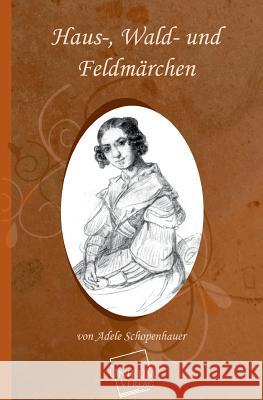 Haus-, Wald- und Feldmärchen

von Adele Schopenhauer

Kraina Książek